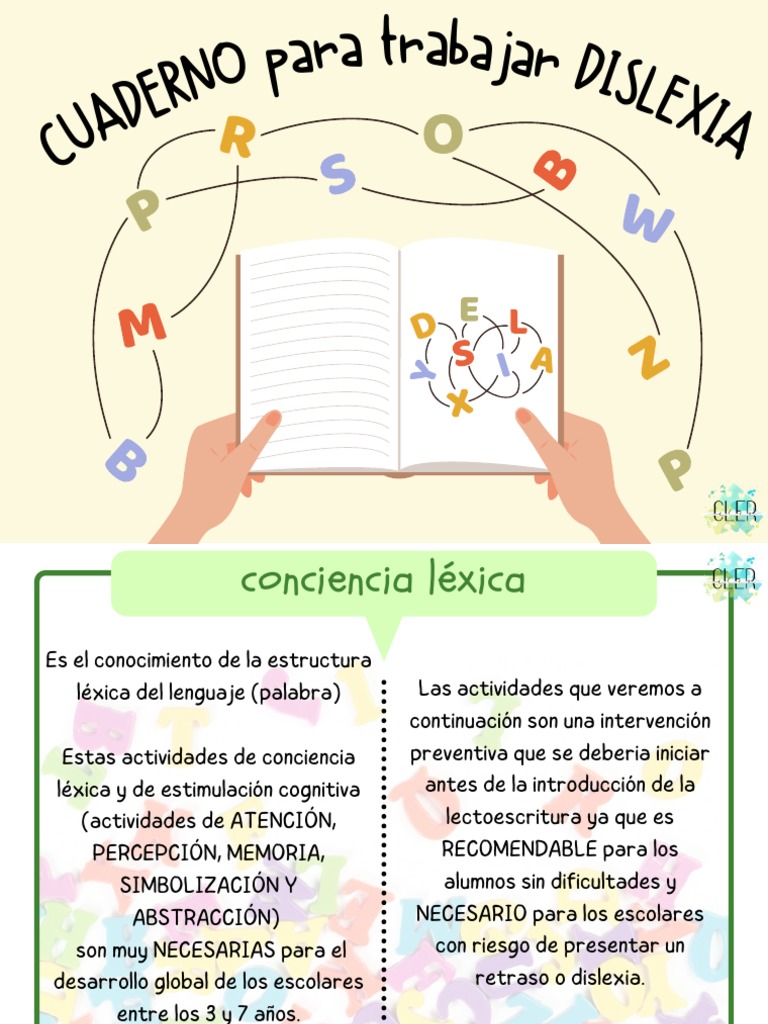 CUADERNO para trabajar DISLEXIA

P R S O B W M N B P

D E L Y S I A X

CLER

conciencia léxica

CLER

Es el conocimiento de la estructura léxica del lenguaje (palabra)

Estas actividades de conciencia léxica y de estimulación cognitiva (actividades de ATENCIÓN, PERCEPCIÓN, MEMORIA, SIMBOLIZACIÓN Y ABSTRACCIÓN) son muy NECESARIAS para el desarrollo global de los escolares entre los 3 y 7 años.

Las actividades que veremos a continuación son una intervención preventiva que se deberia iniciar antes de la introducción de la lectoescritura ya que es RECOMENDABLE para los alumnos sin dificultades y NECESARIO para los escolares con riesgo de presentar un retraso o dislexia.